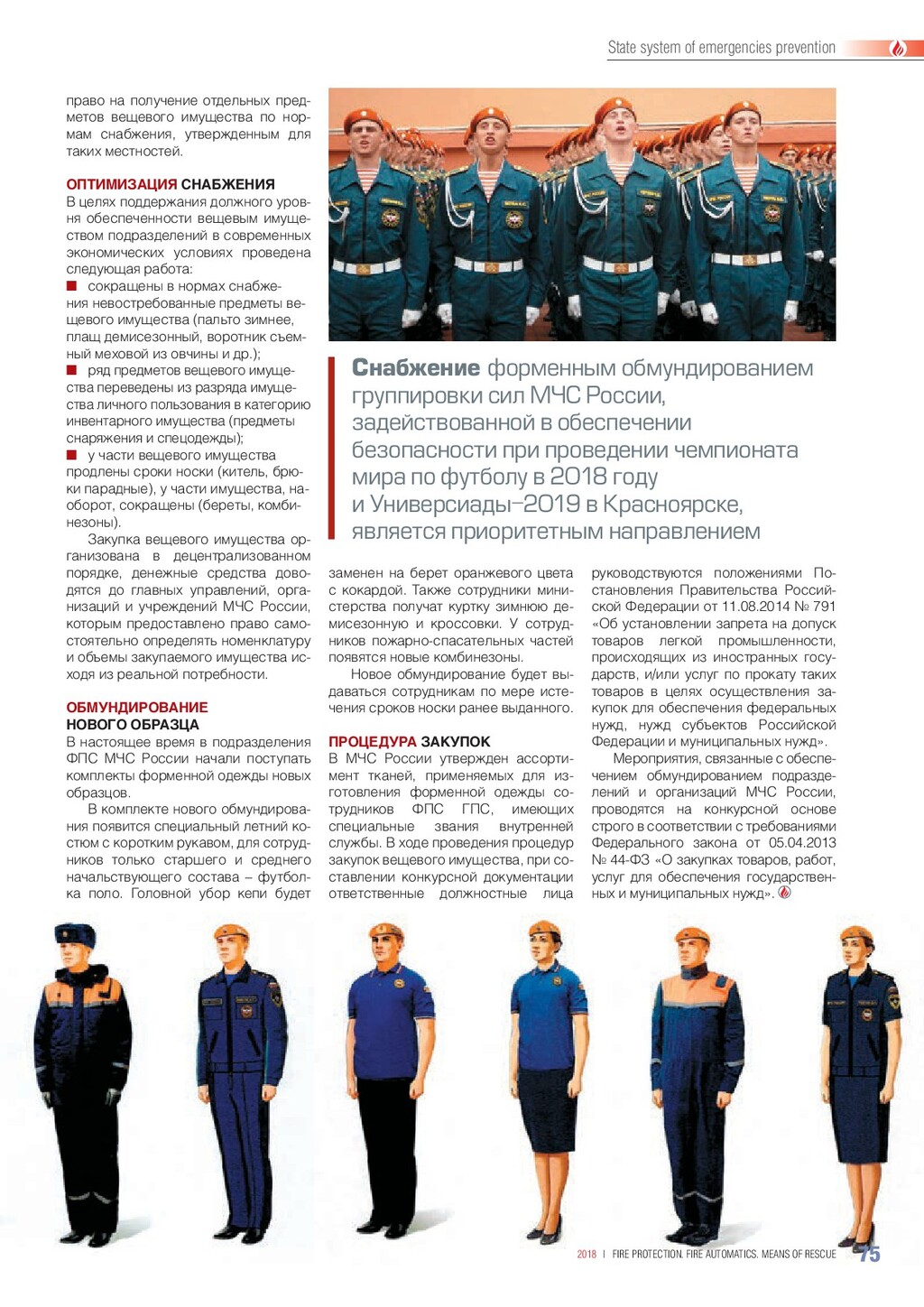 State system of emergencies prevention

право на получение отдельных предметов вещевого имущества по нормам снабжения, утвержденным для таких местностей.

ОПТИМИЗАЦИЯ СНАБЖЕНИЯ
В целях поддержания должного уровня обеспеченности вещевым имуществом подразделений в современных экономических условиях проведена следующая работа:
■ сокращены в нормах снабжения невостребованные предметы вещевого имущества (пальто зимнее, плащ демисезонный, воротник съемный меховой из овчины и др.);
■ ряд предметов вещевого имущества переведены из разряда имущества личного пользования в категорию инвентарного имущества (предметы снаряжения и спецодежды);
■ у части вещевого имущества продлены сроки носки (китель, брюки парадные), у части имущества, наоборот, сокращены (береты, комбинезоны).

Закупка вещевого имущества организована в децентрализованном порядке, денежные средства доводятся до главных управлений, организаций и учреждений МЧС России, которым предоставлено право самостоятельно определять номенклатуру и объемы закупаемого имущества исходя из реальной потребности.

ОБМУНДИРОВАНИЕ НОВОГО ОБРАЗЦА
В настоящее время в подразделения ФПС МЧС России начали поступать комплекты форменной одежды новых образцов.

В комплекте нового обмундирования появится специальный летний костюм с коротким рукавом, для сотрудников только старшего и среднего начальствующего состава – футболка поло. Головной убор кепи будет

Снабжение форменным обмундированием группировки сил МЧС России, задействованной в обеспечении безопасности при проведении чемпионата мира по футболу в 2018 году и Универсиады–2019 в Красноярске, является приоритетным направлением

заменен на берет оранжевого цвета с кокардой. Также сотрудники министерства получат куртку зимнюю демисезонную и кроссовки. У сотрудников пожарно-спасательных частей появятся новые комбинезоны.

Новое обмундирование будет выдаваться сотрудникам по мере истечения сроков носки ранее выданного.

ПРОЦЕДУРА ЗАКУПОК
В МЧС России утвержден ассортимент тканей, применяемых для изготовления форменной одежды сотрудников ФПС ГПС, имеющих специальные звания внутренней службы. В ходе проведения процедур закупок вещевого имущества, при составлении конкурсной документации ответственные должностные лица

руководствуются положениями Постановления Правительства Российской Федерации от 11.08.2014 № 791 «Об установлении запрета на допуск товаров легкой промышленности, происходящих из иностранных государств, и/или услуг по прокату таких товаров в целях осуществления закупок для обеспечения федеральных нужд, нужд субъектов Российской Федерации и муниципальных нужд».

Мероприятия, связанные с обеспечением обмундированием подразделений и организаций МЧС России, проводятся на конкурсной основе строго в соответствии с требованиями Федерального закона от 05.04.2013 № 44-ФЗ «О закупках товаров, работ, услуг для обеспечения государственных и муниципальных нужд».

2018 | FIRE PROTECTION. FIRE AUTOMATICS. MEANS OF RESCUE 75